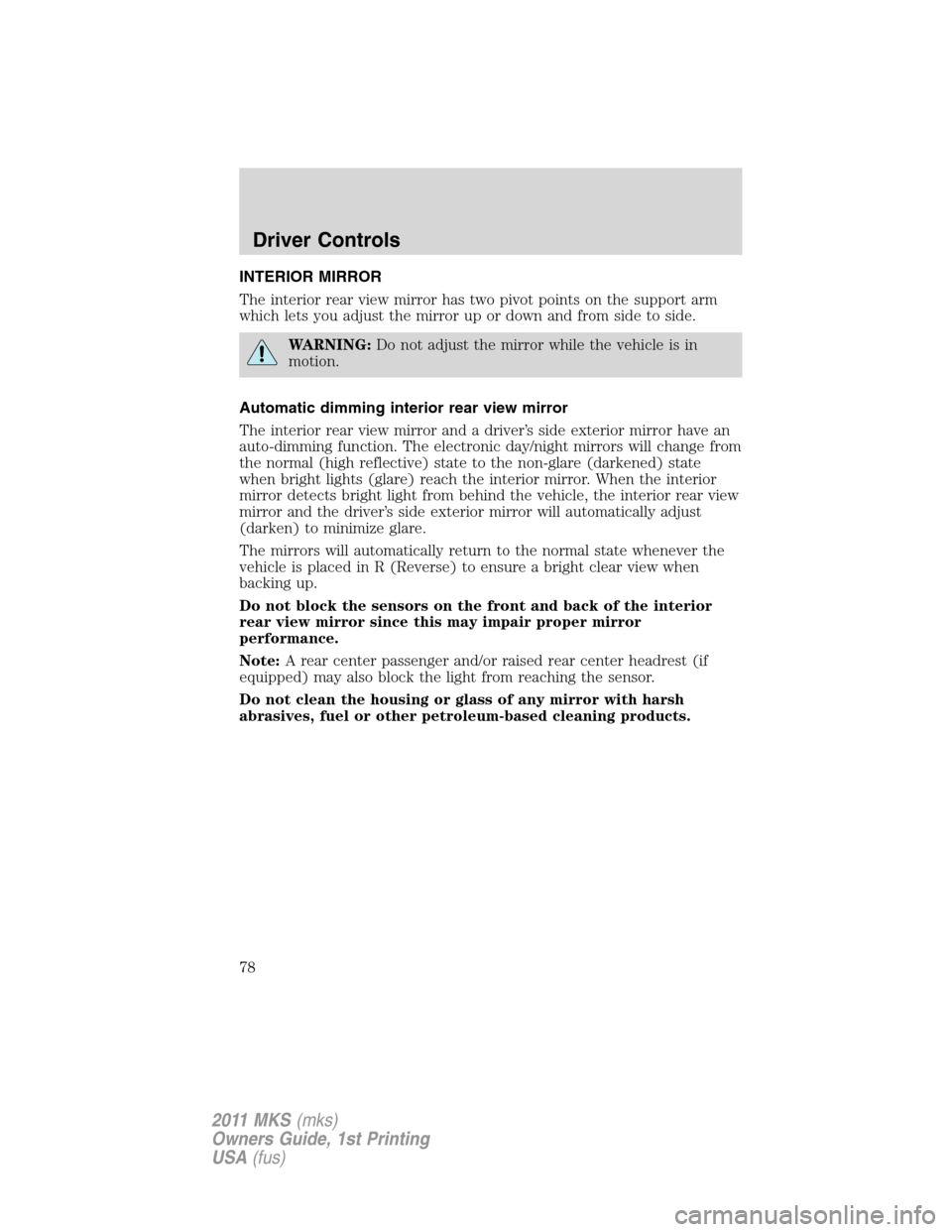 Driver Controls

INTERIOR MIRROR

The interior rear view mirror has two pivot points on the support arm which lets you adjust the mirror up or down and from side to side.

WARNING: Do not adjust the mirror while the vehicle is in motion.

Automatic dimming interior rear view mirror

The interior rear view mirror and a driver's side exterior mirror have an auto-dimming function. The electronic day/night mirrors will change from the normal (high reflective) state to the non-glare (darkened) state when bright lights (glare) reach the interior mirror. When the interior mirror detects bright light from behind the vehicle, the interior rear view mirror and the driver's side exterior mirror will automatically adjust (darken) to minimize glare.

The mirrors will automatically return to the normal state whenever the vehicle is placed in R (Reverse) to ensure a bright clear view when backing up.

Do not block the sensors on the front and back of the interior rear view mirror since this may impair proper mirror performance.

Note: A rear center passenger and/or raised rear center headrest (if equipped) may also block the light from reaching the sensor.

Do not clean the housing or glass of any mirror with harsh abrasives, fuel or other petroleum-based cleaning products.

78

2011 MKS (mks)
Owners Guide, 1st Printing
USA (fus)

carmanualsonline.info